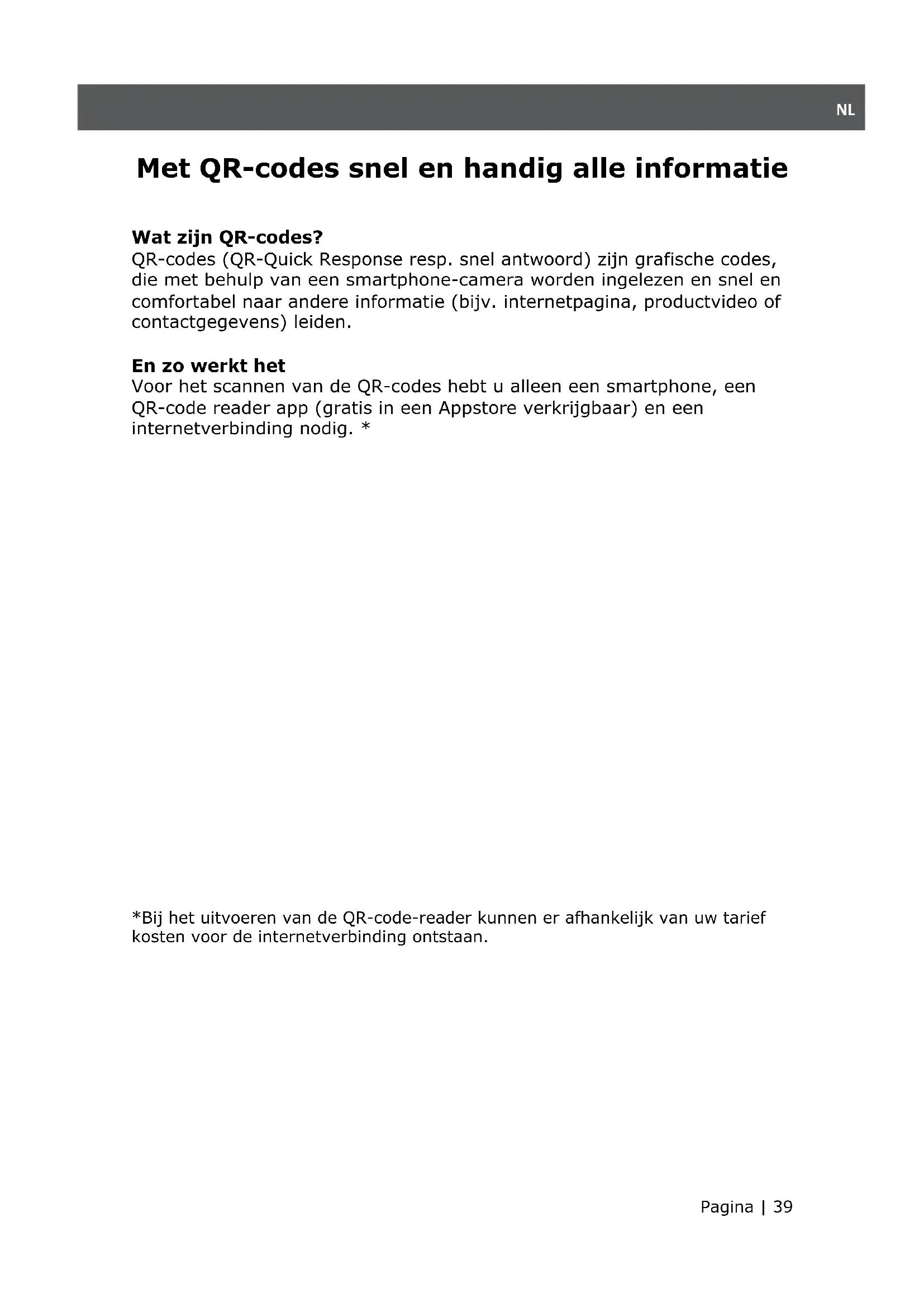 NL

Met QR-codes snel en handig alle informatie

Wat zijn QR-codes?
QR-codes (QR-Quick Response resp. snel antwoord) zijn grafische codes, die met behulp van een smartphone-camera worden ingelezen en snel en comfortabel naar andere informatie (bijv. internetpagina, productvideo of contactgegevens) leiden.

En zo werkt het
Voor het scannen van de QR-codes hebt u alleen een smartphone, een QR-code reader app (gratis in een Appstore verkrijgbaar) en een internetverbinding nodig. *

*Bij het uitvoeren van de QR-code-reader kunnen er afhankelijk van uw tarief kosten voor de internetverbinding ontstaan.

Pagina | 39